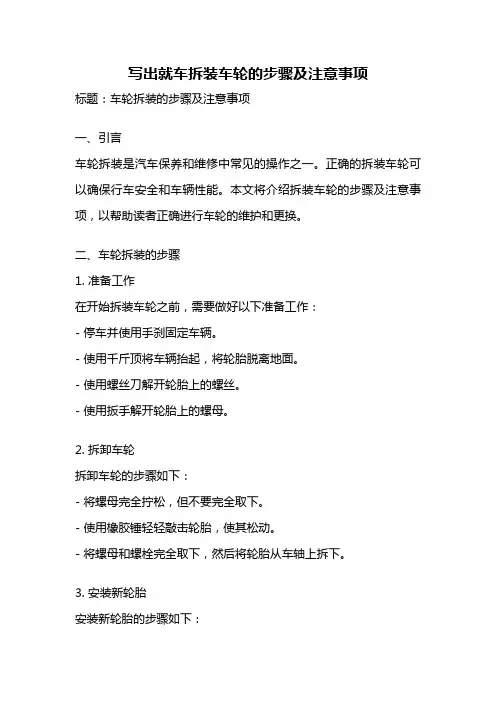 写出就车拆装车轮的步骤及注意事项

标题：车轮拆装的步骤及注意事项

一、引言

车轮拆装是汽车保养和维修中常见的操作之一。正确的拆装车轮可以确保行车安全和车辆性能。本文将介绍拆装车轮的步骤及注意事项，以帮助读者正确进行车轮的维护和更换。

二、车轮拆装的步骤

1. 准备工作

在开始拆装车轮之前，需要做好以下准备工作：

- 停车并使用手刹固定车辆。

- 使用千斤顶将车辆抬起，将轮胎脱离地面。

- 使用螺丝刀解开轮胎上的螺丝。

- 使用扳手解开轮胎上的螺母。

2. 拆卸车轮

拆卸车轮的步骤如下：

- 将螺母完全拧松，但不要完全取下。

- 使用橡胶锤轻轻敲击轮胎，使其松动。

- 将螺母和螺栓完全取下，然后将轮胎从车轴上拆下。

3. 安装新轮胎

安装新轮胎的步骤如下：